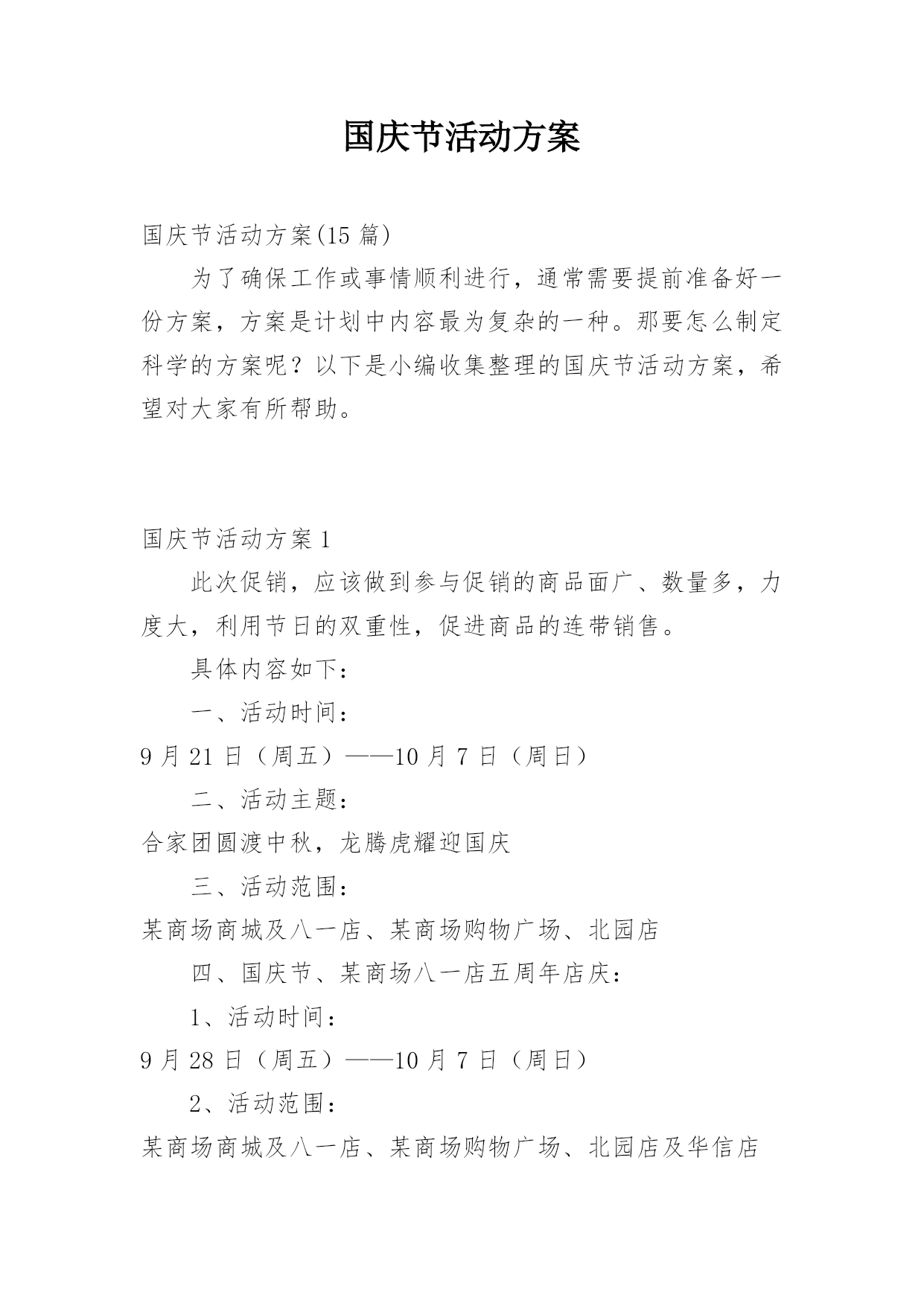 国庆节活动方案

国庆节活动方案(15 篇)

为了确保工作或事情顺利进行，通常需要提前准备好一份方案，方案是计划中内容最为复杂的一种。那要怎么制定科学的方案呢？以下是小编收集整理的国庆节活动方案，希望对大家有所帮助。

国庆节活动方案 1

此次促销，应该做到参与促销的商品面广、数量多，力度大，利用节日的双重性，促进商品的连带销售。

具体内容如下：

一、活动时间：

9 月 21 日（周五）——10 月 7 日（周日）

二、活动主题：

合家团圆渡中秋，龙腾虎耀迎国庆

三、活动范围：

某商场商城及八一店、某商场购物广场、北园店

四、国庆节、某商场八一店五周年店庆：

1、活动时间：

9 月 28 日（周五）——10 月 7 日（周日）

2、活动范围：

某商场商城及八一店、某商场购物广场、北园店及华信店